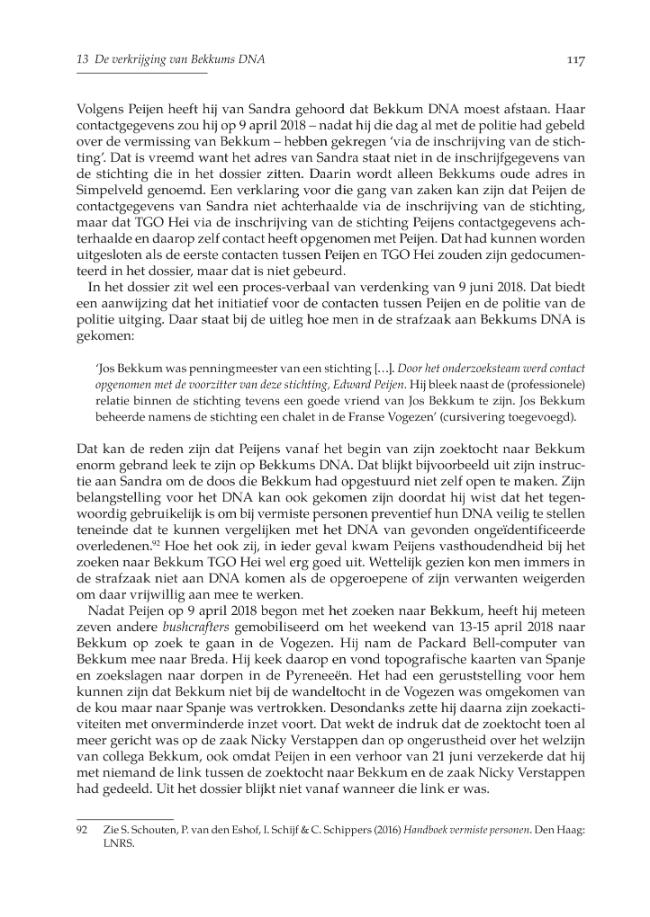 13 De verkrijging van Bekkums DNA 117

Volgens Peijen heeft hij van Sandra gehoord dat Bekkum DNA moest afstaan. Haar contactgegevens zou hij op 9 april 2018 – nadat hij die dag al met de politie had gebeld over de vermissing van Bekkum – hebben gekregen 'via de inschrijving van de stichting'. Dat is vreemd want het adres van Sandra staat niet in de inschrijfgegevens van de stichting die in het dossier zitten. Daarin wordt alleen Bekkums oude adres in Simpelveld genoemd. Een verklaring voor die gang van zaken kan zijn dat Peijen de contactgegevens van Sandra niet achterhaalde via de inschrijving van de stichting, maar dat TGO Hei via de inschrijving van de stichting Peijens contactgegevens achterhaalde en daarop zelf contact heeft opgenomen met Peijen. Dat had kunnen worden uitgesloten als de eerste contacten tussen Peijen en TGO Hei zouden zijn gedocumenteerd in het dossier, maar dat is niet gebeurd.

In het dossier zit wel een proces-verbaal van verdenking van 9 juni 2018. Dat biedt een aanwijzing dat het initiatief voor de contacten tussen Peijen en de politie van de politie uitging. Daar staat bij de uitleg hoe men in de strafzaak aan Bekkums DNA is gekomen:

'Jos Bekkum was penningmeester van een stichting [...]. Door het onderzoeksteam werd contact opgenomen met de voorzitter van deze stichting, Edward Peijen. Hij bleek naast de (professionele) relatie binnen de stichting tevens een goede vriend van Jos Bekkum te zijn. Jos Bekkum beheerde namens de stichting een chalet in de Franse Vogezen' (cursivering toegevoegd).

Dat kan de reden zijn dat Peijens vanaf het begin van zijn zoektocht naar Bekkum enorm gebrand leek te zijn op Bekkums DNA. Dat blijkt bijvoorbeeld uit zijn instructie aan Sandra om de doos die Bekkum had opgestuurd niet zelf open te maken. Zijn belangstelling voor het DNA kan ook gekomen zijn doordat hij wist dat het tegenwoordig gebruikelijk is om bij vermiste personen preventief hun DNA veilig te stellen teneinde dat te kunnen vergelijken met het DNA van gevonden ongeïdentificeerde overledenen.$^{92}$ Hoe het ook zij, in ieder geval kwam Peijens vasthoudendheid bij het zoeken naar Bekkum TGO Hei wel erg goed uit. Wettelijk gezien kon men immers in de strafzaak niet aan DNA komen als de opgeroepene of zijn verwanten weigerden om daar vrijwillig aan mee te werken.

Nadat Peijen op 9 april 2018 begon met het zoeken naar Bekkum, heeft hij meteen zeven andere bushcrafters gemobiliseerd om het weekend van 13-15 april 2018 naar Bekkum op zoek te gaan in de Vogezen. Hij nam de Packard Bell-computer van Bekkum mee naar Breda. Hij keek daarop en vond topografische kaarten van Spanje en zoekslagen naar dorpen in de Pyreneeën. Het had een geruststelling voor hem kunnen zijn dat Bekkum niet bij de wandeltocht in de Vogezen was omgekomen van de kou maar naar Spanje was vertrokken. Desondanks zette hij daarna zijn zoekactiviteiten met onverminderde inzet voort. Dat wekt de indruk dat de zoektocht toen al meer gericht was op de zaak Nicky Verstappen dan op ongerustheid over het welzijn van collega Bekkum, ook omdat Peijen in een verhoor van 21 juni verzekerde dat hij met niemand de link tussen de zoektocht naar Bekkum en de zaak Nicky Verstappen had gedeeld. Uit het dossier blijkt niet vanaf wanneer die link er was.

92 Zie S. Schouten, P. van den Eshof, I. Schijf & C. Schippers (2016) Handboek vermiste personen. Den Haag: LNRS.